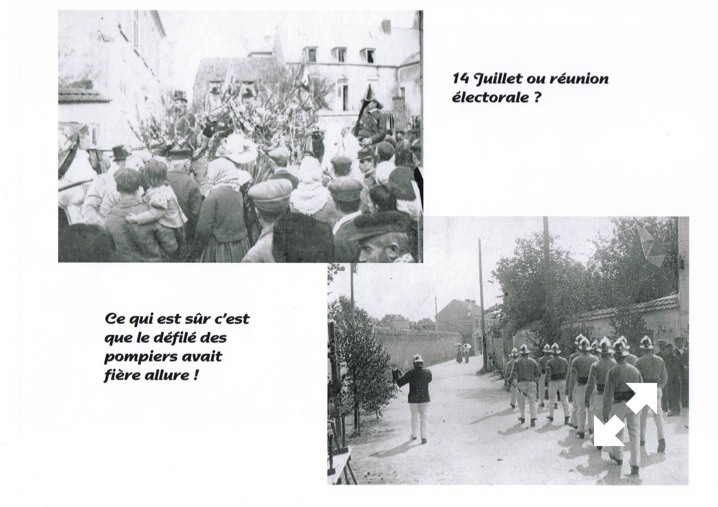 14 Juillet ou réunion électorale ?

Ce qui est sûr c'est que le défilé des pompiers avait fière allure !